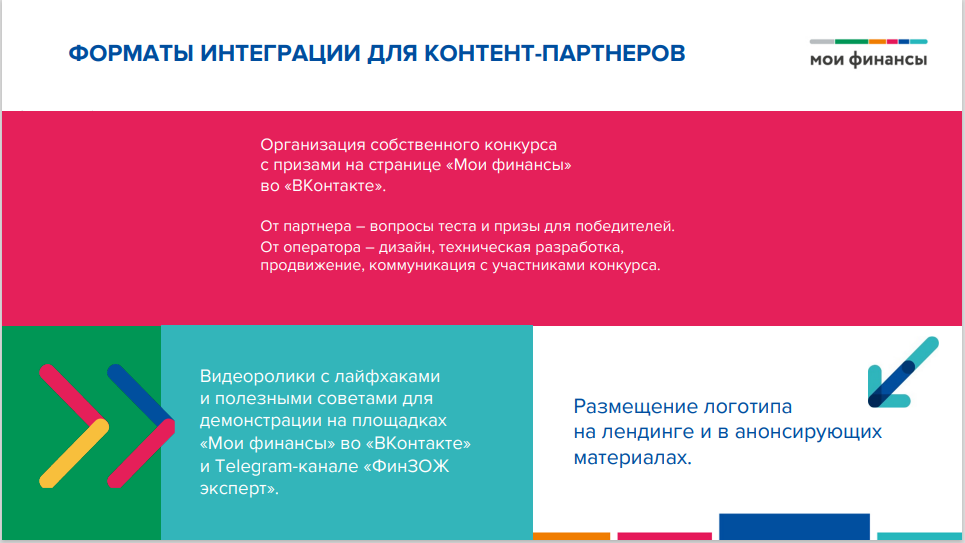 ФОРМАТЫ ИНТЕГРАЦИИ ДЛЯ КОНТЕНТ-ПАРТНЕРОВ

мои финансы

Организация собственного конкурса с призами на странице «Мои финансы» во «ВКонтакте».

От партнера – вопросы теста и призы для победителей.
От оператора – дизайн, техническая разработка, продвижение, коммуникация с участниками конкурса.

Видеоролики с лайфхаками и полезными советами для демонстрации на площадках «Мои финансы» во «ВКонтакте» и Telegram-канале «ФинЗОЖ эксперт».

Размещение логотипа на лендинге и в анонсирующих материалах.